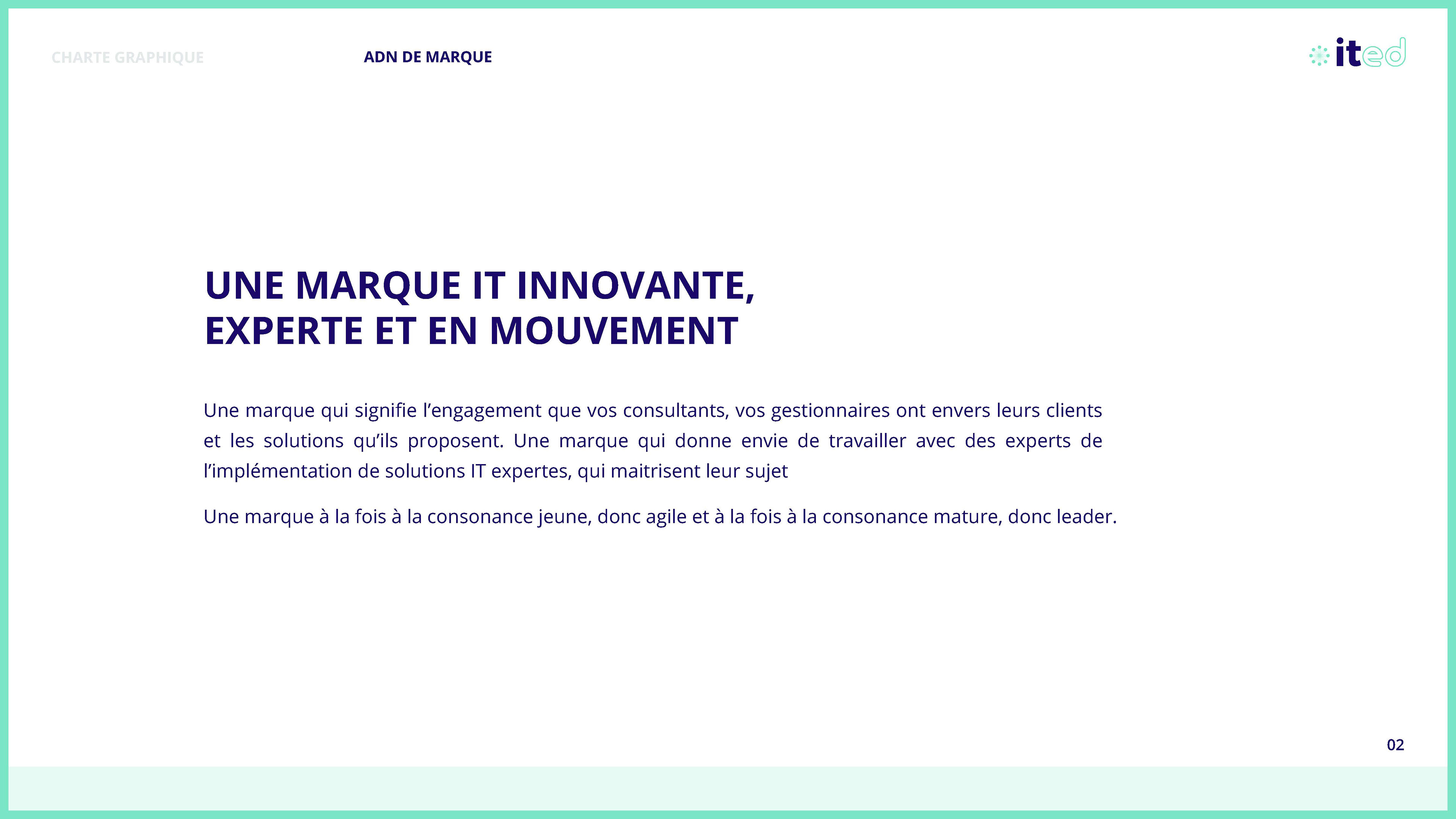 CHARTE GRAPHIQUE

ADN DE MARQUE

ited

UNE MARQUE IT INNOVANTE, EXPERTE ET EN MOUVEMENT

Une marque qui signifie l'engagement que vos consultants, vos gestionnaires ont envers leurs clients et les solutions qu'ils proposent. Une marque qui donne envie de travailler avec des experts de l'implémentation de solutions IT expertes, qui maitrisent leur sujet

Une marque à la fois à la consonance jeune, donc agile et à la fois à la consonance mature, donc leader.

02